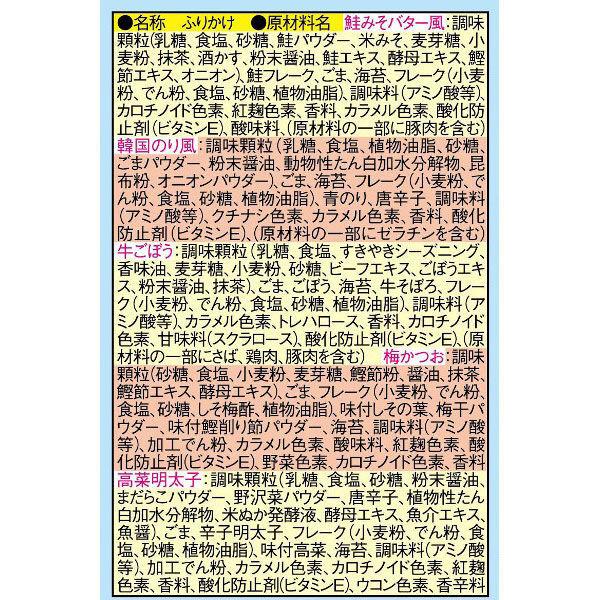 ●名称 ふりかけ ●原材料名 鮭みそバター風：調味顆粒(乳糖、食塩、砂糖、鮭パウダー、米みそ、麦芽糖、小麦粉、抹茶、酒かす、粉末醤油、鮭エキス、酵母エキス、鰹節エキス、オニオン)、鮭フレーク、ごま、海苔、フレーク(小麦粉、でん粉、食塩、砂糖、植物油脂)、調味料(アミノ酸等)、カロチノイド色素、紅麹色素、香料、カラメル色素、酸化防止剤(ビタミンE)、酸味料、(原材料の一部に豚肉を含む)

韓国のり風：調味顆粒(乳糖、食塩、植物油脂、砂糖、ごまパウダー、粉末醤油、動物性たん白加水分解物、昆布粉、オニオンパウダー)、ごま、海苔、フレーク(小麦粉、でん粉、食塩、砂糖、植物油脂)、青のり、唐辛子、調味料(アミノ酸等)、クチナシ色素、カラメル色素、香料、酸化防止剤(ビタミンE)、(原材料の一部にゼラチンを含む)

牛ごぼう：調味顆粒(乳糖、食塩、すきやきシーズニング、香味油、麦芽糖、小麦粉、砂糖、ビーフエキス、ごぼうエキス、粉末醤油、抹茶)、ごま、ごぼう、海苔、牛そぼろ、フレーク(小麦粉、でん粉、食塩、砂糖、植物油脂)、調味料(アミノ酸等)、カラメル色素、トレハロース、香料、カロチノイド色素、甘味料(スクラロース)、酸化防止剤(ビタミンE)、(原材料の一部にさば、鶏肉、豚肉を含む) 梅かつお：調味顆粒(砂糖、食塩、小麦粉、麦芽糖、鰹節粉、醤油、抹茶、鰹節エキス、酵母エキス)、ごま、フレーク(小麦粉、でん粉、食塩、砂糖、しそ梅酢、植物油脂)、味付しその葉、梅干パウダー、味付鰹削り節パウダー、海苔、調味料(アミノ酸等)、加工でん粉、カラメル色素、酸味料、紅麹色素、酸化防止剤(ビタミンE)、野菜色素、カロチノイド色素、香料

高菜明太子：調味顆粒(乳糖、食塩、砂糖、粉末醤油、まだらこパウダー、野沢菜パウダー、唐辛子、植物性たん白加水分解物、米ぬか発酵液、酵母エキス、魚介エキス、魚醤)、ごま、辛子明太子、フレーク(小麦粉、でん粉、食塩、砂糖、植物油脂)、味付高菜、海苔、調味料(アミノ酸等)、加工でん粉、カラメル色素、カロチノイド色素、紅麹色素、香料、酸化防止剤(ビタミンE)、ウコン色素、香辛料